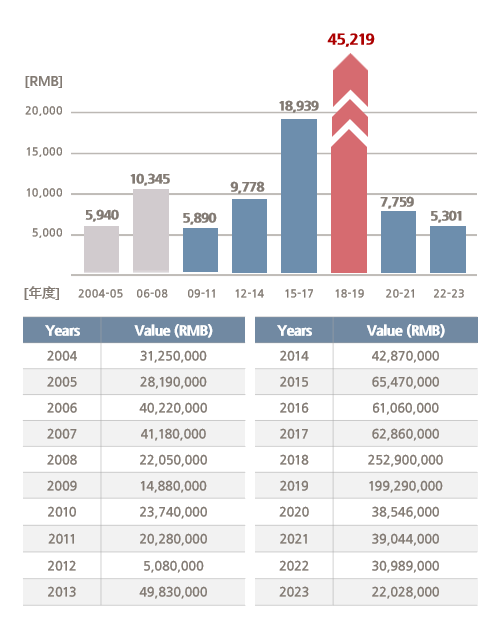 45,219

[RMB]

20,000

15,000

10,000

5,000

5,940

10,345

5,890

9,778

18,939

7,759

5,301

[年度]

2004-05 06-08 09-11 12-14 15-17 18-19 20-21 22-23

| Years | Value (RMB) |
|---|---|
| 2004 | 31,250,000 |
| 2005 | 28,190,000 |
| 2006 | 40,220,000 |
| 2007 | 41,180,000 |
| 2008 | 22,050,000 |
| 2009 | 14,880,000 |
| 2010 | 23,740,000 |
| 2011 | 20,280,000 |
| 2012 | 5,080,000 |
| 2013 | 49,830,000 |

| Years | Value (RMB) |
|---|---|
| 2014 | 42,870,000 |
| 2015 | 65,470,000 |
| 2016 | 61,060,000 |
| 2017 | 62,860,000 |
| 2018 | 252,900,000 |
| 2019 | 199,290,000 |
| 2020 | 38,546,000 |
| 2021 | 39,044,000 |
| 2022 | 30,989,000 |
| 2023 | 22,028,000 |